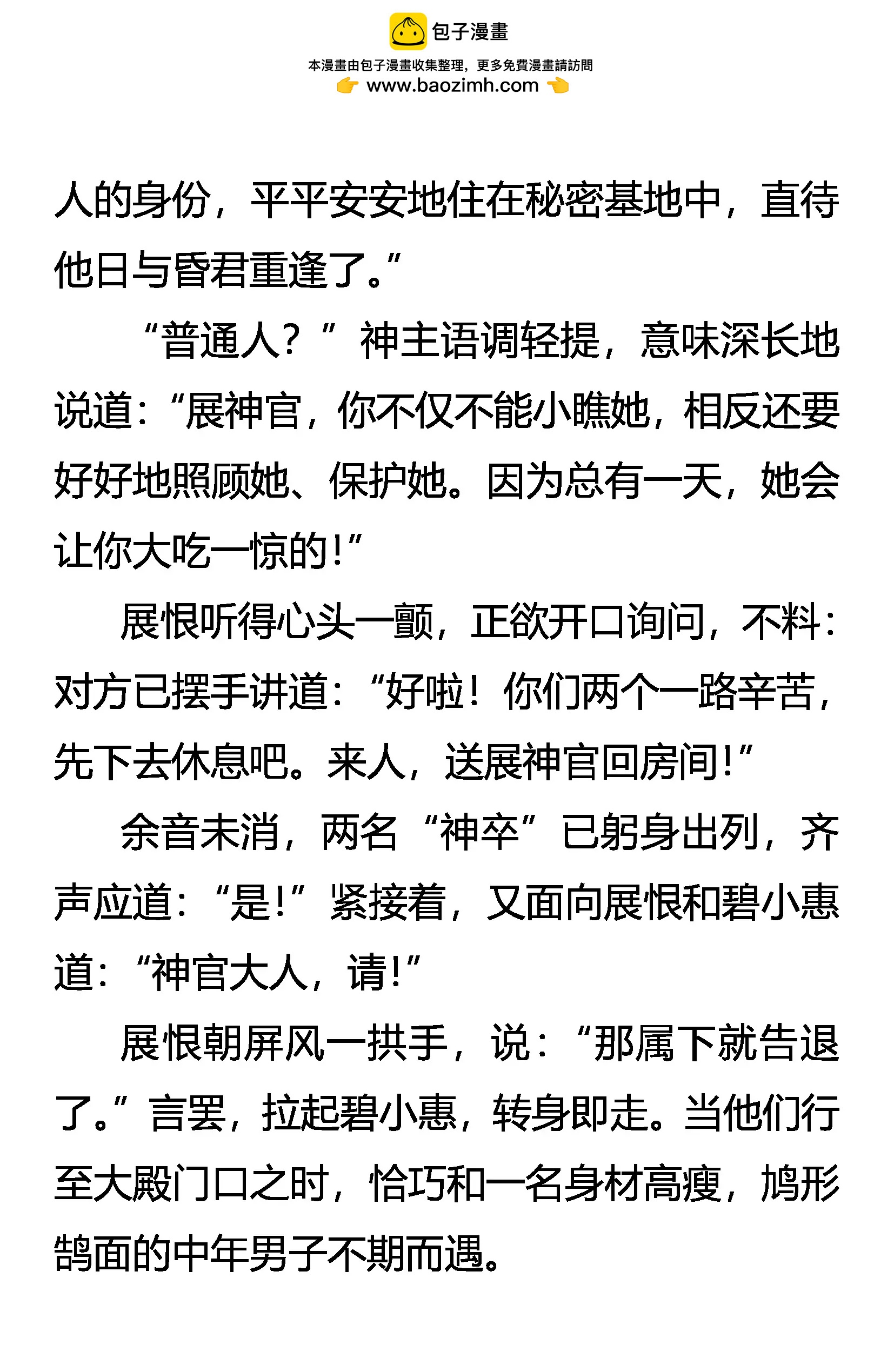 包子漫畫

本漫畫由包子漫畫收集整理，更多免費漫畫請訪問

www.baozimh.com

人的身份，平平安安地住在秘密基地中，直待他日与昏君重逢了。”

“普通人？”神主语调轻提，意味深长地说道：“展神官，你不仅不能小瞧她，相反还要好好地照顾她、保护她。因为总有一天，她会让你大吃一惊的！”

展恨听得心头一颤，正欲开口询问，不料：对方已摆手讲道：“好啦！你们两个一路辛苦，先下去休息吧。来人，送展神官回房间！”

余音未消，两名“神卒”已躬身出列，齐声应道：“是！”紧接着，又面向展恨和碧小惠道：“神官大人，请！”

展恨朝屏风一拱手，说：“那属下就告退了。”言罢，拉起碧小惠，转身即走。当他们行至大殿门口之时，恰巧和一名身材高瘦，鸠形鹄面的中年男子不期而遇。